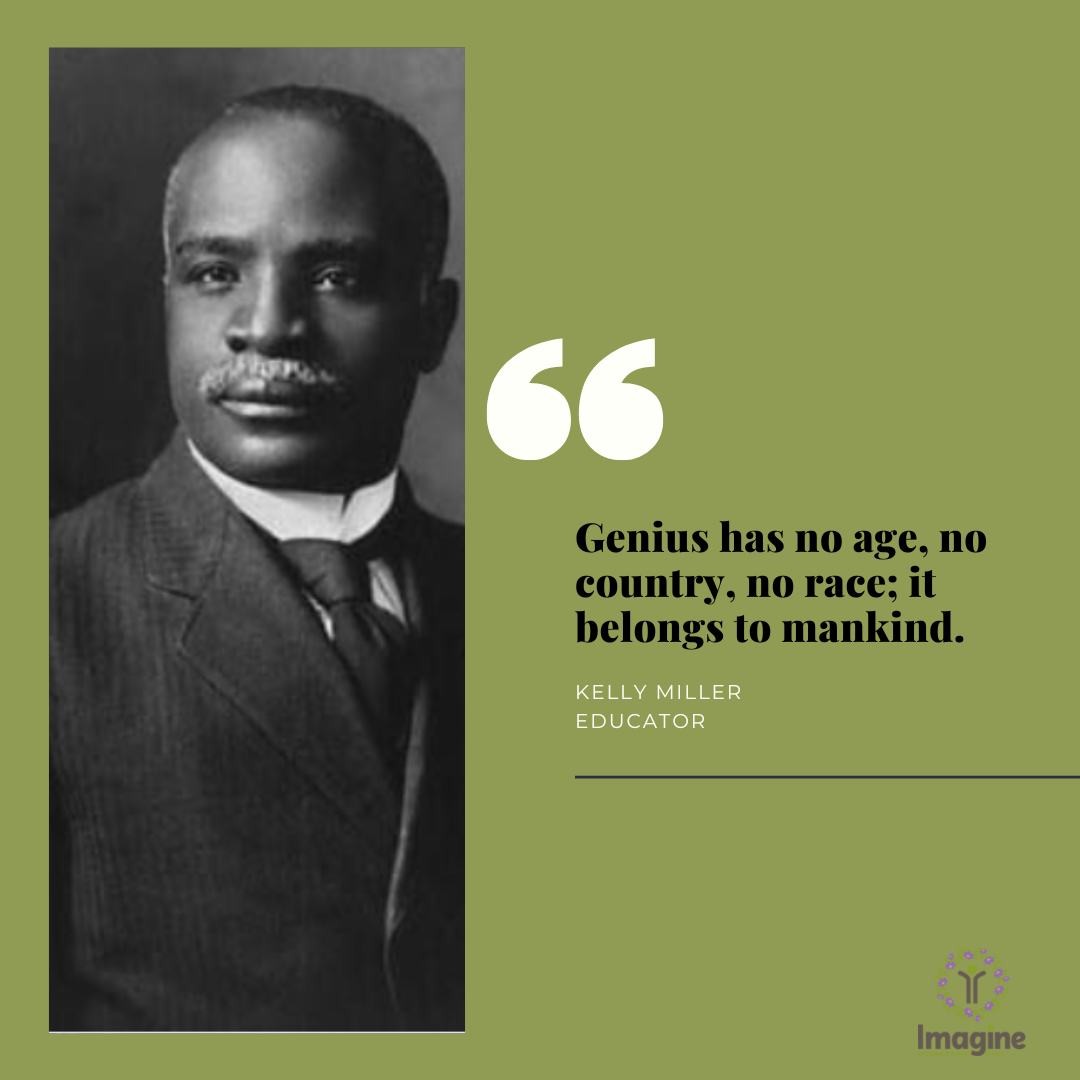 “

Genius has no age, no country, no race; it belongs to mankind.

KELLY MILLER
EDUCATOR

Imagine